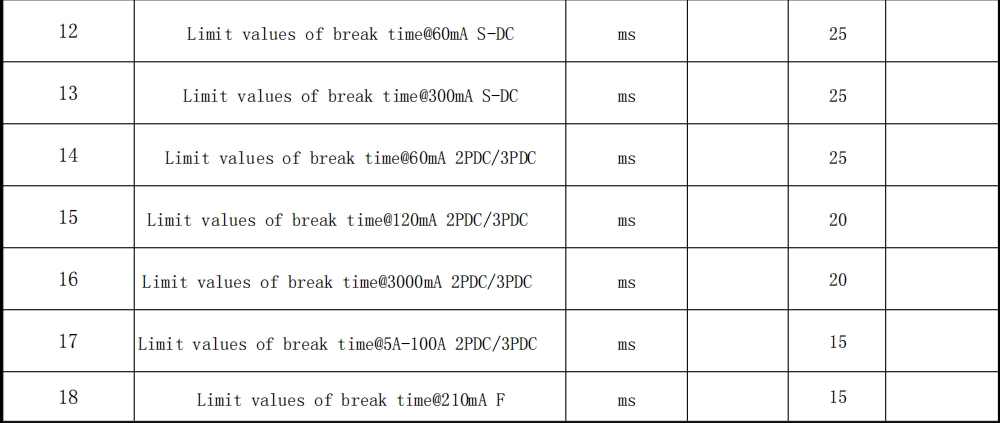 | 12 | Limit values of break time@60mA S-DC | ms |  | 25 |  |
|---|---|---|---|---|---|
| 13 | Limit values of break time@300mA S-DC | ms |  | 25 |  |
| 14 | Limit values of break time@60mA 2PDC/3PDC | ms |  | 25 |  |
| 15 | Limit values of break time@120mA 2PDC/3PDC | ms |  | 20 |  |
| 16 | Limit values of break time@3000mA 2PDC/3PDC | ms |  | 20 |  |
| 17 | Limit values of break time@5A-100A 2PDC/3PDC | ms |  | 15 |  |
| 18 | Limit values of break time@210mA F | ms |  | 15 |  |